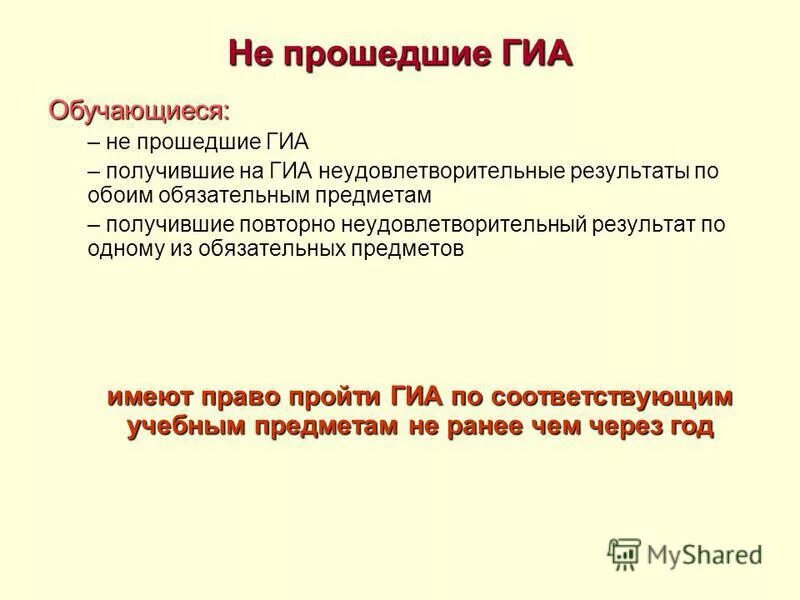 Не прошедшие ГИА

Обучающиеся:

– не прошедшие ГИА

– получившие на ГИА неудовлетворительные результаты по обоим обязательным предметам

– получившие повторно неудовлетворительный результат по одному из обязательных предметов

имеют право пройти ГИА по соответствующим учебным предметам не ранее чем через год

MyShared